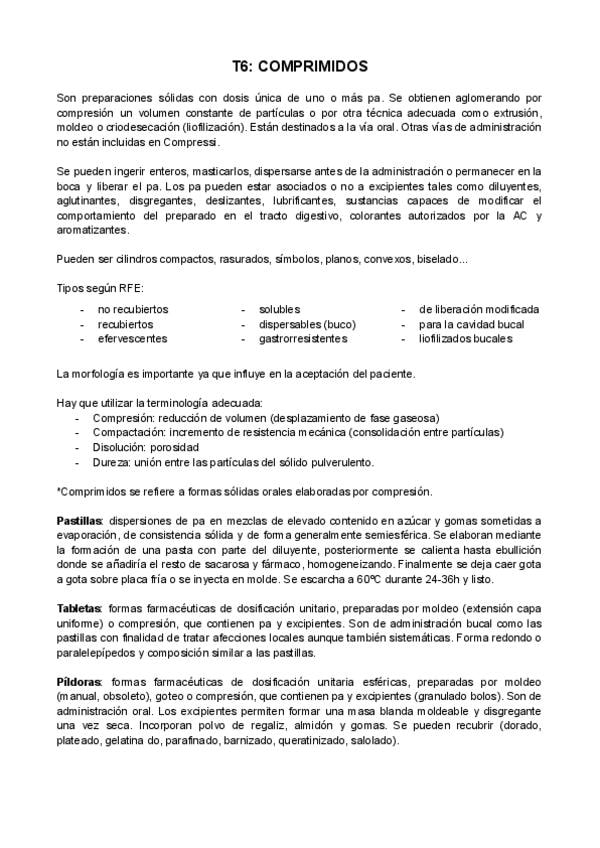 T6: COMPRIMIDOS

Son preparaciones sólidas con dosis única de uno o más pa. Se obtienen aglomerando por compresión un volumen constante de partículas o por otra técnica adecuada como extrusión, moldeo o criodesecación (liofilización). Están destinados a la vía oral. Otras vías de administración no están incluidas en Compressi.

Se pueden ingerir enteros, masticarlos, dispersarse antes de la administración o permanecer en la boca y liberar el pa. Los pa pueden estar asociados o no a excipientes tales como diluyentes, aglutinantes, disgregantes, deslizantes, lubrificantes, sustancias capaces de modificar el comportamiento del preparado en el tracto digestivo, colorantes autorizados por la AC y aromatizantes.

Pueden ser cilindros compactos, rasurados, símbolos, planos, convexos, biselado...

Tipos según RFE:
- no recubiertos
- recubiertos
- efervescentes
- solubles
- dispersables (buco)
- gastrorresistentes
- de liberación modificada
- para la cavidad bucal
- liofilizados bucales

La morfología es importante ya que influye en la aceptación del paciente.

Hay que utilizar la terminología adecuada:
- Compresión: reducción de volumen (desplazamiento de fase gaseosa)
- Compactación: incremento de resistencia mecánica (consolidación entre partículas)
- Disolución: porosidad
- Dureza: unión entre las partículas del sólido pulverulento.

*Comprimidos se refiere a formas sólidas orales elaboradas por compresión.

Pastillas: dispersiones de pa en mezclas de elevado contenido en azúcar y gomas sometidas a evaporación, de consistencia sólida y de forma generalmente semiesférica. Se elaboran mediante la formación de una pasta con parte del diluyente, posteriormente se calienta hasta ebullición donde se añadiría el resto de sacarosa y fármaco, homogeneizando. Finalmente se deja caer gota a gota sobre placa fría o se inyecta en molde. Se escarcha a 60ºC durante 24-36h y listo.

Tabletas: formas farmacéuticas de dosificación unitario, preparadas por moldeo (extensión capa uniforme) o compresión, que contienen pa y excipientes. Son de administración bucal como las pastillas con finalidad de tratar afecciones locales aunque también sistemáticas. Forma redondo o paralelepípedos y composición similar a las pastillas.

Píldoras: formas farmacéuticas de dosificación unitaria esféricas, preparadas por moldeo (manual, obsoleto), goteo o compresión, que contienen pa y excipientes (granulado bolos). Son de administración oral. Los excipientes permiten formar una masa blanda moldeable y disgregante una vez seca. Incorporan polvo de regaliz, almidón y gomas. Se pueden recubrir (dorado, plateado, gelatina do, parafinado, barnizado, queratinizado, salolado).